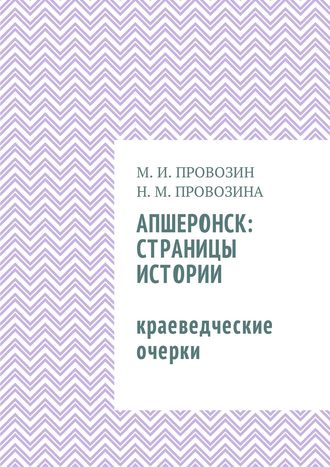 М. И. ПРОВОЗИН
Н. М. ПРОВОЗИНА

АПШЕРОНСК: СТРАНИЦЫ ИСТОРИИ

краеведческие очерки